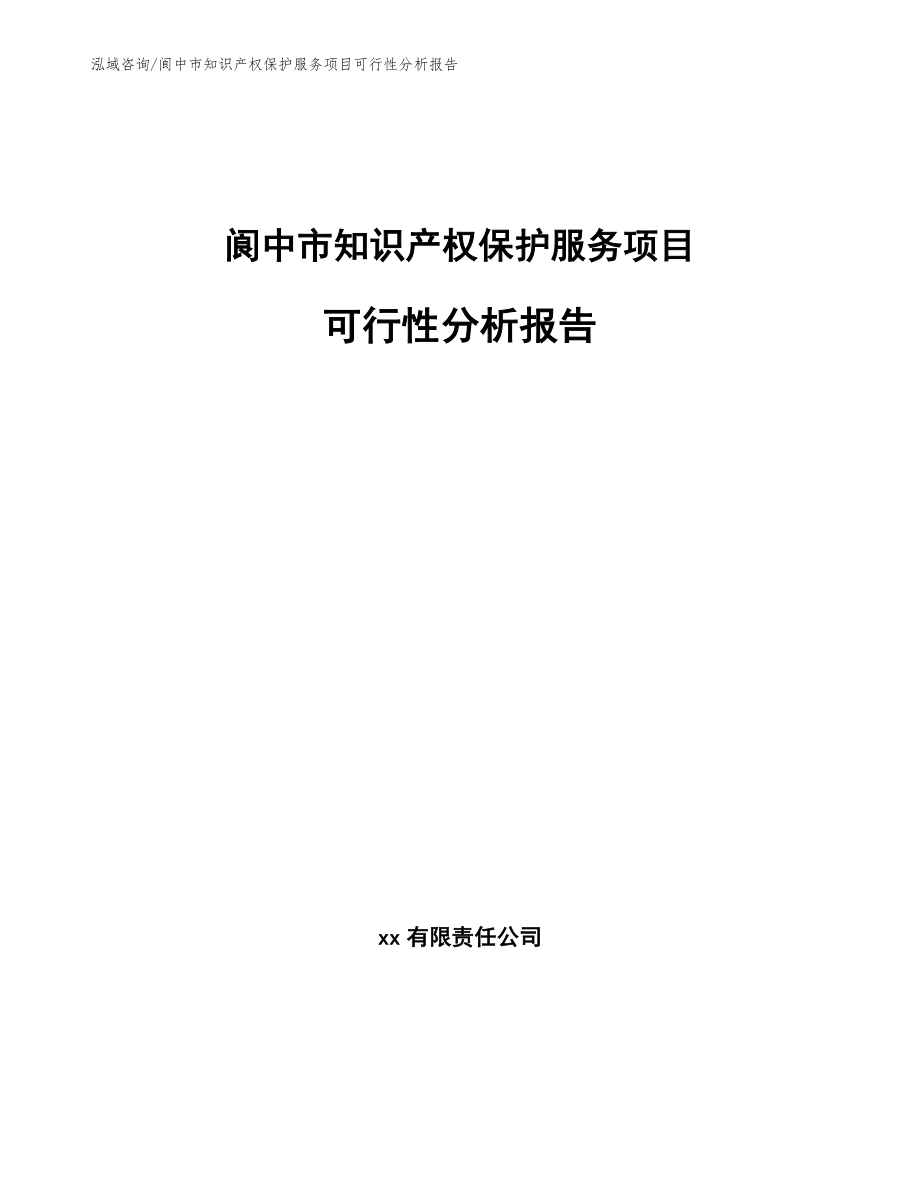 泓域咨询/阆中市知识产权保护服务项目可行性分析报告

阆中市知识产权保护服务项目

可行性分析报告

xx 有限责任公司